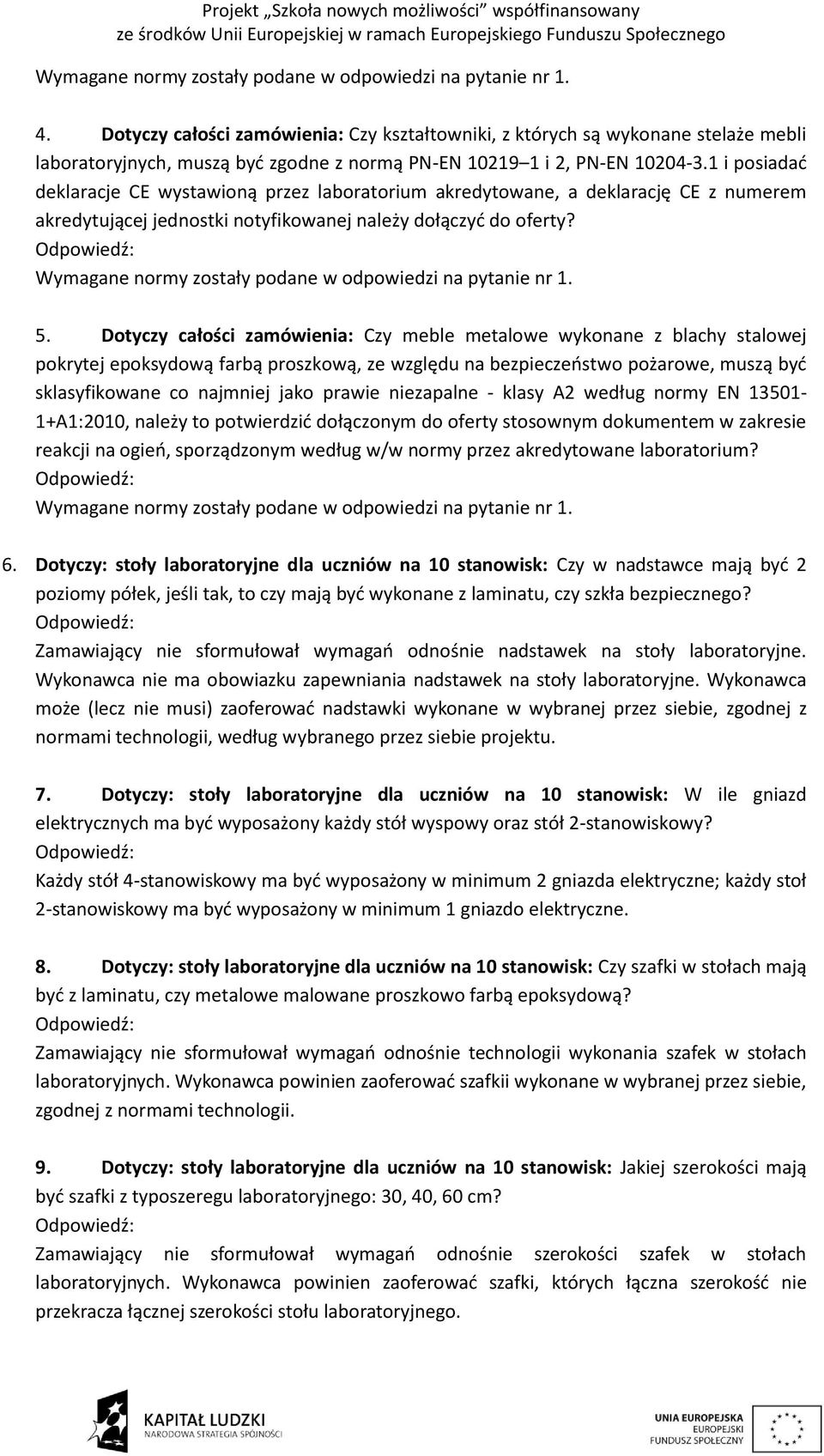 Projekt „Szkoła nowych możliwości" współfinansowany
ze środków Unii Europejskiej w ramach Europejskiego Funduszu Społecznego

Wymagane normy zostały podane w odpowiedzi na pytanie nr 1.

4. Dotyczy całości zamówienia: Czy kształtowniki, z których są wykonane stelaże mebli laboratoryjnych, muszą być zgodne z normą PN-EN 10219–1 i 2, PN-EN 10204-3.1 i posiadać deklaracje CE wystawioną przez laboratorium akredytowane, a deklarację CE z numerem akredytującej jednostki notyfikowanej należy dołączyć do oferty?
Odpowiedź:
Wymagane normy zostały podane w odpowiedzi na pytanie nr 1.

5. Dotyczy całości zamówienia: Czy meble metalowe wykonane z blachy stalowej pokrytej epoksydową farbą proszkową, ze względu na bezpieczeństwo pożarowe, muszą być sklasyfikowane co najmniej jako prawie niezapalne - klasy A2 według normy EN 13501-1+A1:2010, należy to potwierdzić dołączonym do oferty stosownym dokumentem w zakresie reakcji na ogień, sporządzonym według w/w normy przez akredytowane laboratorium?
Odpowiedź:
Wymagane normy zostały podane w odpowiedzi na pytanie nr 1.

6. Dotyczy: stoły laboratoryjne dla uczniów na 10 stanowisk: Czy w nadstawce mają być 2 poziomy półek, jeśli tak, to czy mają być wykonane z laminatu, czy szkła bezpiecznego?
Odpowiedź:
Zamawiający nie sformułował wymagań odnośnie nadstawek na stoły laboratoryjne. Wykonawca nie ma obowiazku zapewniania nadstawek na stoły laboratoryjne. Wykonawca może (lecz nie musi) zaoferować nadstawki wykonane w wybranej przez siebie, zgodnej z normami technologii, według wybranego przez siebie projektu.

7. Dotyczy: stoły laboratoryjne dla uczniów na 10 stanowisk: W ile gniazd elektrycznych ma być wyposażony każdy stół wyspowy oraz stół 2-stanowiskowy?
Odpowiedź:
Każdy stół 4-stanowiskowy ma być wyposażony w minimum 2 gniazda elektryczne; każdy stoł 2-stanowiskowy ma być wyposażony w minimum 1 gniazdo elektryczne.

8. Dotyczy: stoły laboratoryjne dla uczniów na 10 stanowisk: Czy szafki w stołach mają być z laminatu, czy metalowe malowane proszkowo farbą epoksydową?
Odpowiedź:
Zamawiający nie sformułował wymagań odnośnie technologii wykonania szafek w stołach laboratoryjnych. Wykonawca powinien zaoferować szafkii wykonane w wybranej przez siebie, zgodnej z normami technologii.

9. Dotyczy: stoły laboratoryjne dla uczniów na 10 stanowisk: Jakiej szerokości mają być szafki z typoszeregu laboratoryjnego: 30, 40, 60 cm?
Odpowiedź:
Zamawiający nie sformułował wymagań odnośnie szerokości szafek w stołach laboratoryjnych. Wykonawca powinien zaoferować szafki, których łączna szerokość nie przekracza łącznej szerokości stołu laboratoryjnego.

KAPITAŁ LUDZKI
NARODOWA STRATEGIA SPÓJNOŚCI

UNIA EUROPEJSKA
EUROPEJSKI
FUNDUSZ SPOŁECZNY